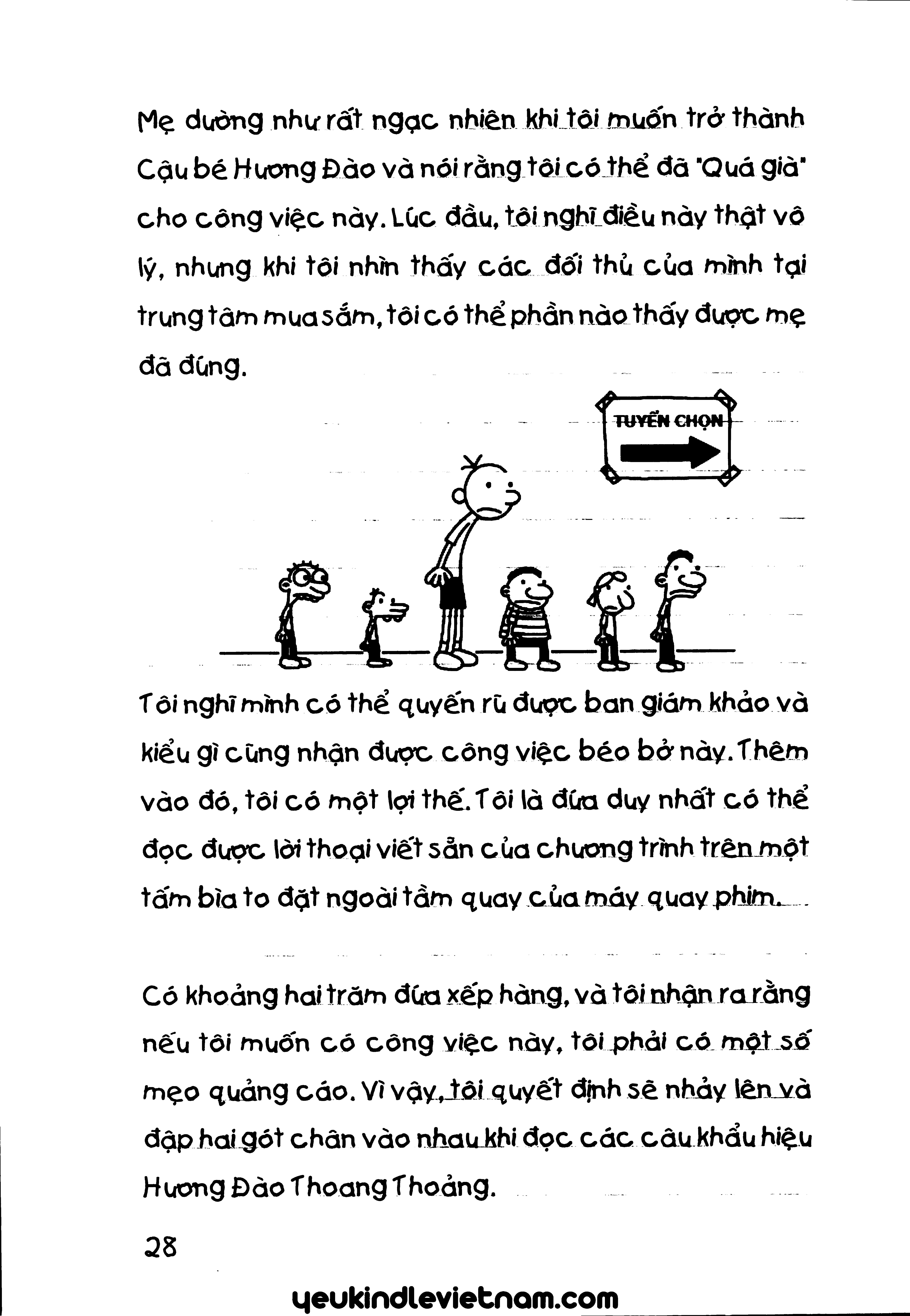 Mẹ dường như rất ngạc nhiên khi tôi muốn trở thành Cậu bé Hương Đào và nói rằng tôi có thể đã "Quá già" cho công việc này. Lúc đầu, tôi nghĩ điều này thật vô lý, nhưng khi tôi nhìn thấy các đối thủ của mình tại trung tâm mua sắm, tôi có thể phần nào thấy được mẹ đã đúng.

TUYỂN CHỌN

Tôi nghĩ mình có thể quyến rũ được ban giám khảo và kiểu gì cũng nhận được công việc béo bở này. Thêm vào đó, tôi có một lợi thế. Tôi là đứa duy nhất có thể đọc được lời thoại viết sẵn của chương trình trên một tấm bìa to đặt ngoài tầm quay của máy quay phim.

Có khoảng hai trăm đứa xếp hàng, và tôi nhận ra rằng nếu tôi muốn có công việc này, tôi phải có một số mẹo quảng cáo. Vì vậy, tôi quyết định sẽ nhảy lên và đập hai gót chân vào nhau khi đọc các câu khẩu hiệu Hương Đào Thoang Thoảng.

28

yeukindlevietnam.com